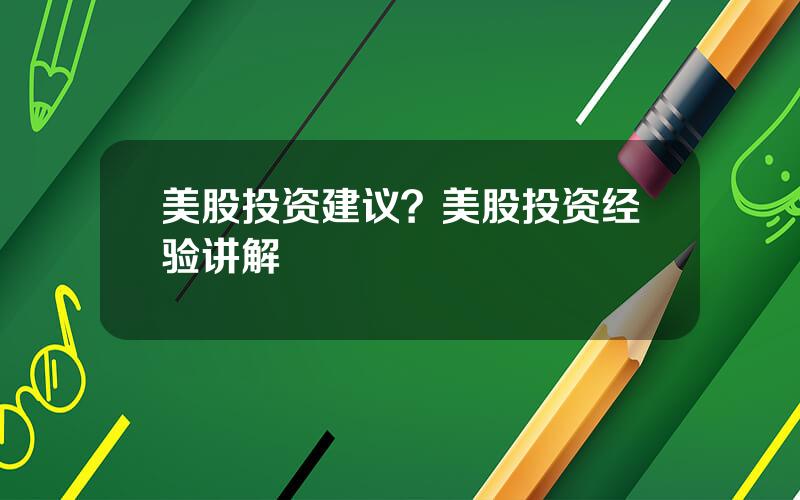 美股投资建议？美股投资经验讲解